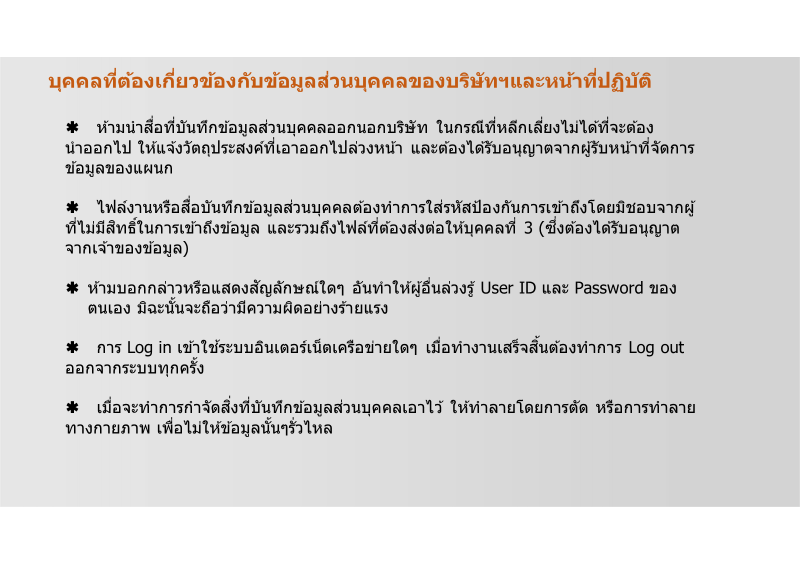 บุคคลที่ต้องเกี่ยวข้องกับข้อมูลส่วนบุคคลของบริษัทฯและหน้าที่ปฏิบัติ

✱ ห้ามนำสื่อที่บันทึกข้อมูลส่วนบุคคลออกนอกบริษัท ในกรณีที่หลีกเลี่ยงไม่ได้ที่จะต้องนำออกไป ให้แจ้งวัตถุประสงค์ที่เอาออกไปล่วงหน้า และต้องได้รับอนุญาตจากผู้รับหน้าที่จัดการข้อมูลของแผนก

✱ ไฟล์งานหรือสื่อบันทึกข้อมูลส่วนบุคคลต้องทำการใส่รหัสป้องกันการเข้าถึงโดยมิชอบจากผู้ที่ไม่มีสิทธิ์ในการเข้าถึงข้อมูล และรวมถึงไฟล์ที่ต้องส่งต่อให้บุคคลที่ 3 (ซึ่งต้องได้รับอนุญาตจากเจ้าของข้อมูล)

✱ ห้ามบอกกล่าวหรือแสดงสัญลักษณ์ใดๆ อันทำให้ผู้อื่นล่วงรู้ User ID และ Password ของตนเอง มิฉะนั้นจะถือว่ามีความผิดอย่างร้ายแรง

✱ การ Log in เข้าใช้ระบบอินเตอร์เน็ตเครือข่ายใดๆ เมื่อทำงานเสร็จสิ้นต้องทำการ Log out ออกจากระบบทุกครั้ง

✱ เมื่อจะทำการกำจัดสิ่งที่บันทึกข้อมูลส่วนบุคคลเอาไว้ ให้ทำลายโดยการตัด หรือการทำลายทางกายภาพ เพื่อไม่ให้ข้อมูลนั้นๆรั่วไหล